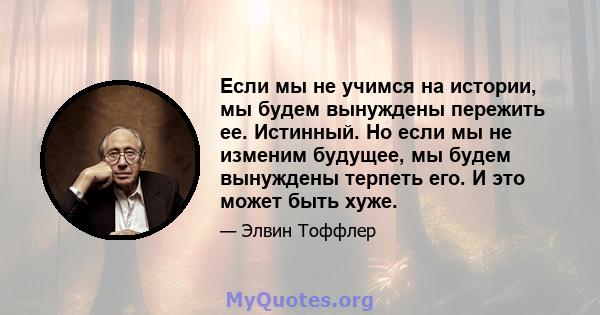 Если мы не учимся на истории, мы будем вынуждены пережить ее. Истинный. Но если мы не изменим будущее, мы будем вынуждены терпеть его. И это может быть хуже.

— Элвин Тоффлер

MyQuotes.org